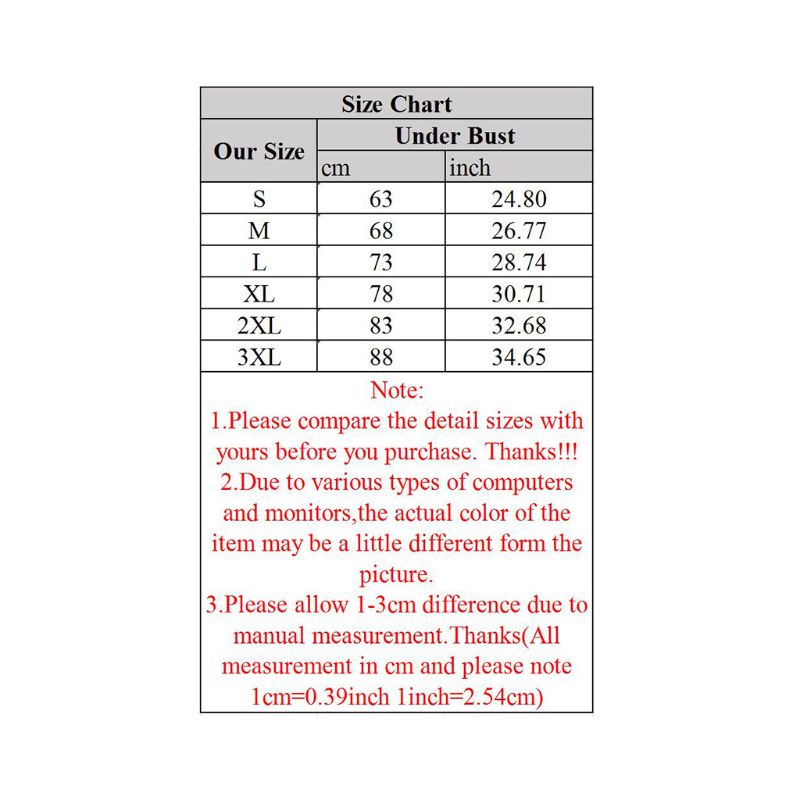 Size Chart

| Our Size | Under Bust cm | Under Bust inch |
|---|---|---|
| S | 63 | 24.80 |
| M | 68 | 26.77 |
| L | 73 | 28.74 |
| XL | 78 | 30.71 |
| 2XL | 83 | 32.68 |
| 3XL | 88 | 34.65 |

Note:
1.Please compare the detail sizes with yours before you purchase. Thanks!!!
2.Due to various types of computers and monitors,the actual color of the item may be a little different form the picture.
3.Please allow 1-3cm difference due to manual measurement.Thanks(All measurement in cm and please note 1cm=0.39inch 1inch=2.54cm)